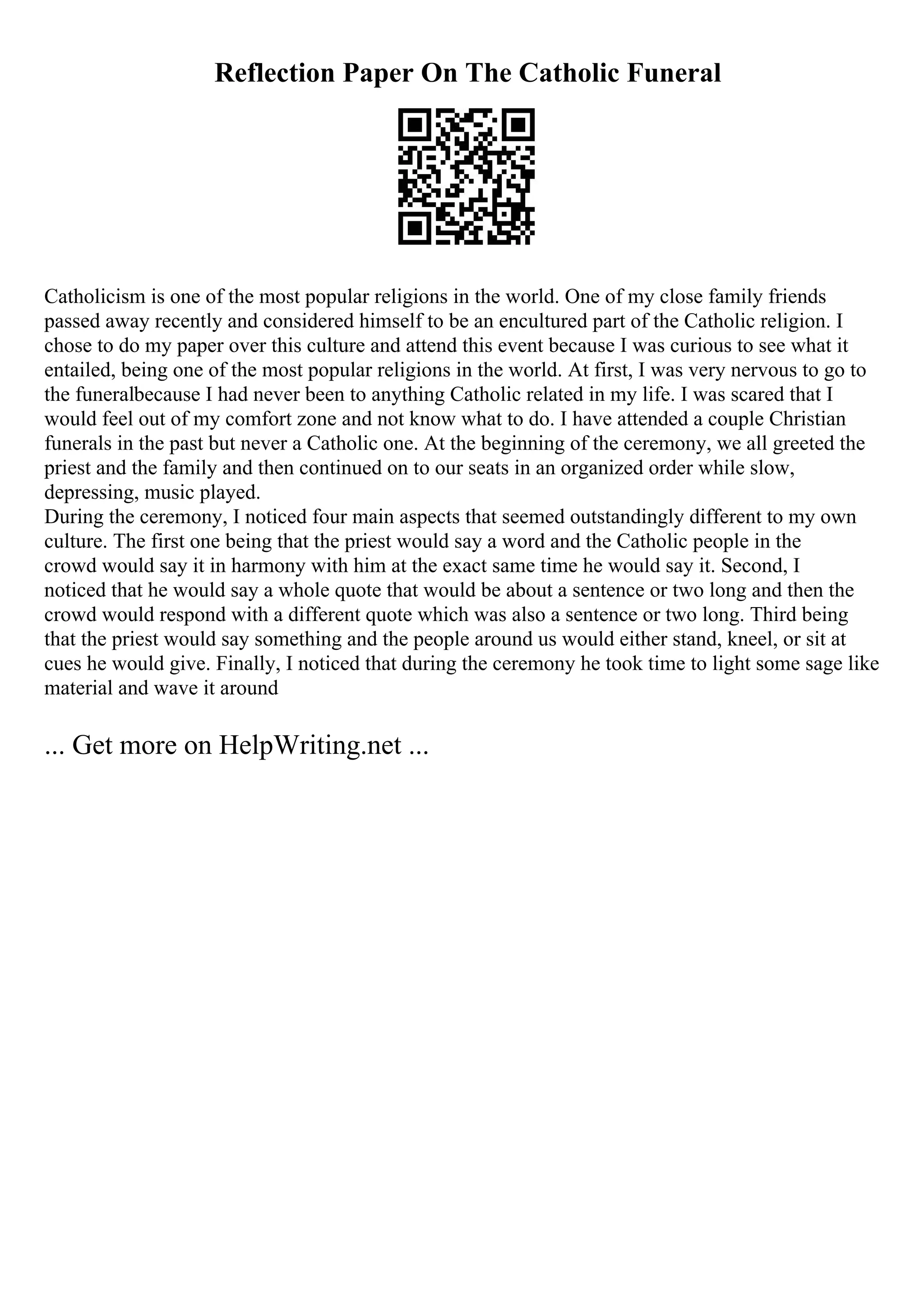 Reflection Paper On The Catholic Funeral

Catholicism is one of the most popular religions in the world. One of my close family friends passed away recently and considered himself to be an encultured part of the Catholic religion. I chose to do my paper over this culture and attend this event because I was curious to see what it entailed, being one of the most popular religions in the world. At first, I was very nervous to go to the funeralbecause I had never been to anything Catholic related in my life. I was scared that I would feel out of my comfort zone and not know what to do. I have attended a couple Christian funerals in the past but never a Catholic one. At the beginning of the ceremony, we all greeted the priest and the family and then continued on to our seats in an organized order while slow, depressing, music played.
During the ceremony, I noticed four main aspects that seemed outstandingly different to my own culture. The first one being that the priest would say a word and the Catholic people in the crowd would say it in harmony with him at the exact same time he would say it. Second, I noticed that he would say a whole quote that would be about a sentence or two long and then the crowd would respond with a different quote which was also a sentence or two long. Third being that the priest would say something and the people around us would either stand, kneel, or sit at cues he would give. Finally, I noticed that during the ceremony he took time to light some sage like material and wave it around

... Get more on HelpWriting.net ...